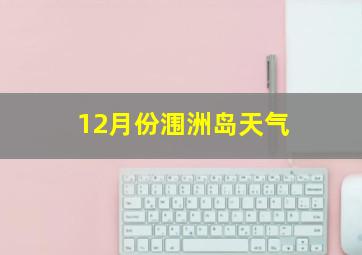 12月份涠洲岛天气